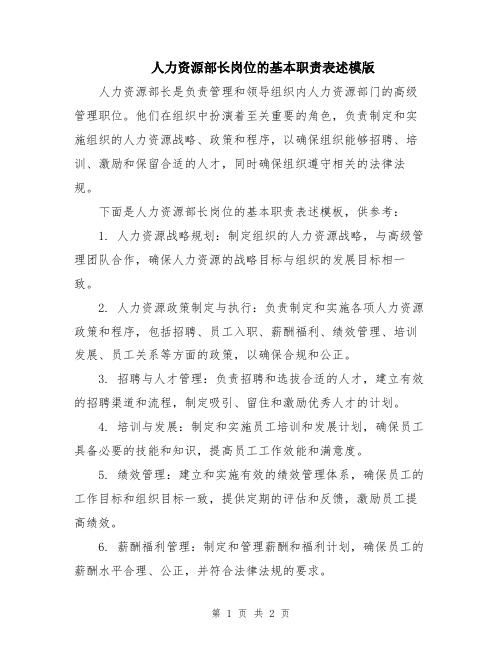 人力资源部长岗位的基本职责表述模版

人力资源部长是负责管理和领导组织内人力资源部门的高级管理职位。他们在组织中扮演着至关重要的角色，负责制定和实施组织的人力资源战略、政策和程序，以确保组织能够招聘、培训、激励和保留合适的人才，同时确保组织遵守相关的法律法规。

下面是人力资源部长岗位的基本职责表述模板，供参考：

1. 人力资源战略规划：制定组织的人力资源战略，与高级管理团队合作，确保人力资源的战略目标与组织的发展目标相一致。

2. 人力资源政策制定与执行：负责制定和实施各项人力资源政策和程序，包括招聘、员工入职、薪酬福利、绩效管理、培训发展、员工关系等方面的政策，以确保合规和公正。

3. 招聘与人才管理：负责招聘和选拔合适的人才，建立有效的招聘渠道和流程，制定吸引、留住和激励优秀人才的计划。

4. 培训与发展：制定和实施员工培训和发展计划，确保员工具备必要的技能和知识，提高员工工作效能和满意度。

5. 绩效管理：建立和实施有效的绩效管理体系，确保员工的工作目标和组织目标一致，提供定期的评估和反馈，激励员工提高绩效。

6. 薪酬福利管理：制定和管理薪酬和福利计划，确保员工的薪酬水平合理、公正，并符合法律法规的要求。

第 1 页 共 2 页